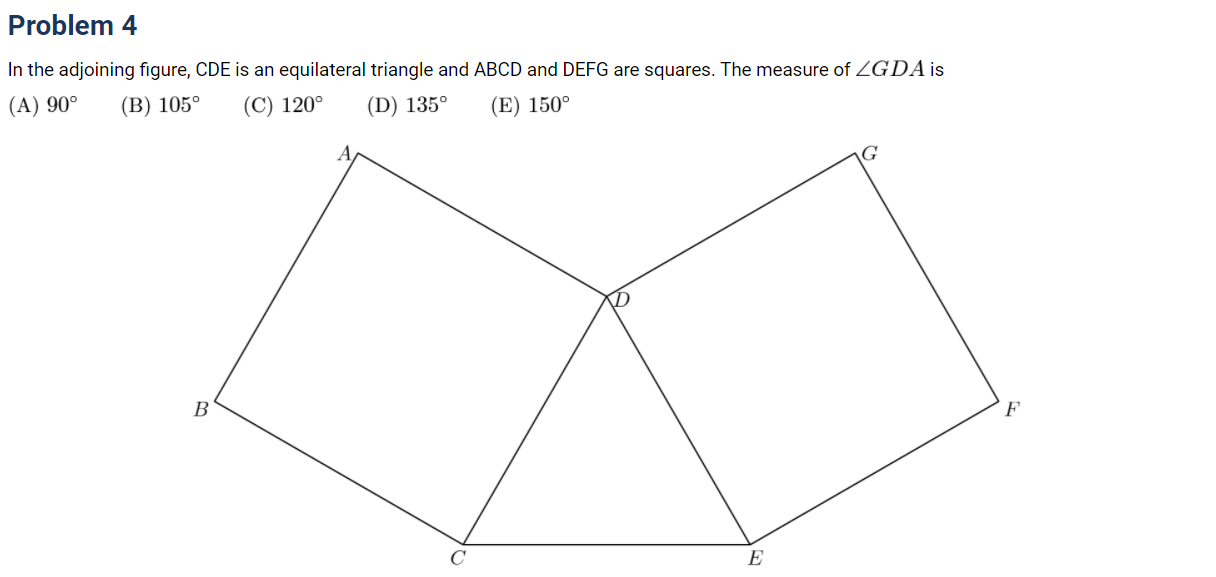 Problem 4

In the adjoining figure, CDE is an equilateral triangle and ABCD and DEFG are squares. The measure of $\angle GDA$ is

(A) $90^\circ$ (B) $105^\circ$ (C) $120^\circ$ (D) $135^\circ$ (E) $150^\circ$

A
G
D
B
F
C
E